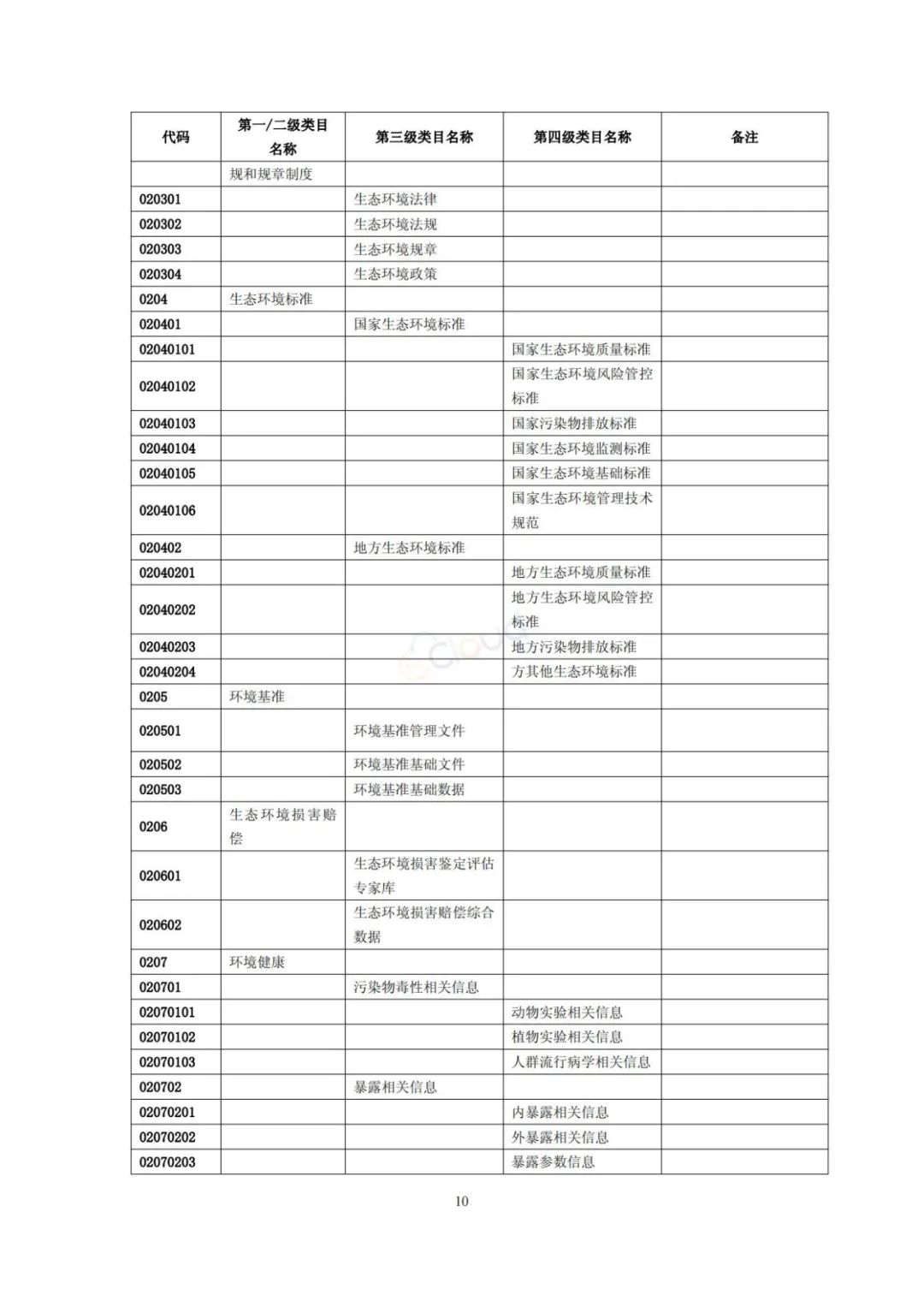 | 代码 | 第一/二级类目名称 | 第三级类目名称 | 第四级类目名称 | 备注 |
|---|---|---|---|---|
| | 规和规章制度 | | | |
| 020301 | | 生态环境法律 | | |
| 020302 | | 生态环境法规 | | |
| 020303 | | 生态环境规章 | | |
| 020304 | | 生态环境政策 | | |
| 0204 | 生态环境标准 | | | |
| 020401 | | 国家生态环境标准 | | |
| 02040101 | | | 国家生态环境质量标准 | |
| 02040102 | | | 国家生态环境风险管控标准 | |
| 02040103 | | | 国家污染物排放标准 | |
| 02040104 | | | 国家生态环境监测标准 | |
| 02040105 | | | 国家生态环境基础标准 | |
| 02040106 | | | 国家生态环境管理技术规范 | |
| 020402 | | 地方生态环境标准 | | |
| 02040201 | | | 地方生态环境质量标准 | |
| 02040202 | | | 地方生态环境风险管控标准 | |
| 02040203 | | | 地方污染物排放标准 | |
| 02040204 | | | 方其他生态环境标准 | |
| 0205 | 环境基准 | | | |
| 020501 | | 环境基准管理文件 | | |
| 020502 | | 环境基准基础文件 | | |
| 020503 | | 环境基准基础数据 | | |
| 0206 | 生态环境损害赔偿 | | | |
| 020601 | | 生态环境损害鉴定评估专家库 | | |
| 020602 | | 生态环境损害赔偿综合数据 | | |
| 0207 | 环境健康 | | | |
| 020701 | | 污染物毒性相关信息 | | |
| 02070101 | | | 动物实验相关信息 | |
| 02070102 | | | 植物实验相关信息 | |
| 02070103 | | | 人群流行病学相关信息 | |
| 020702 | | 暴露相关信息 | | |
| 02070201 | | | 内暴露相关信息 | |
| 02070202 | | | 外暴露相关信息 | |
| 02070203 | | | 暴露参数信息 | |

10